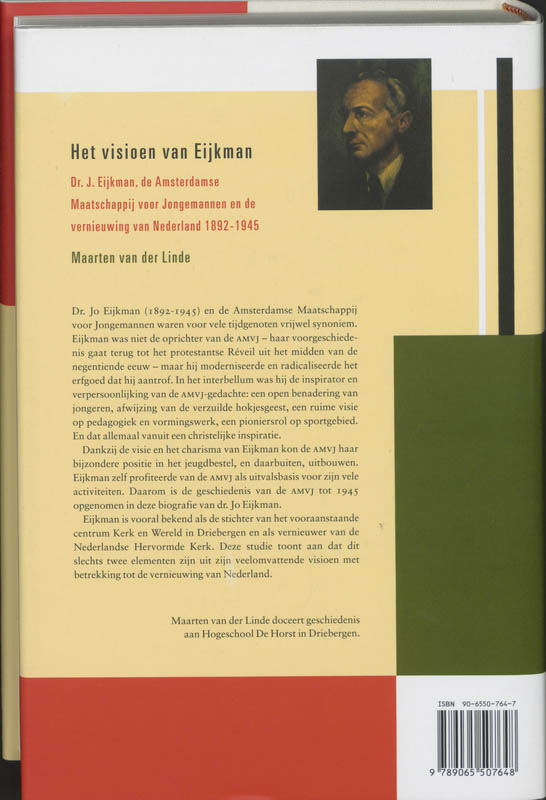 Het visioen van Eijkman

Dr. J. Eijkman, de Amsterdamse Maatschappij voor Jongemannen en de vernieuwing van Nederland 1892-1945

Maarten van der Linde

Dr. Jo Eijkman (1892-1945) en de Amsterdamse Maatschappij voor Jongemannen waren voor vele tijdgenoten vrijwel synoniem. Eijkman was niet de oprichter van de AMVJ – haar voorgeschiedenis gaat terug tot het protestantse Réveil uit het midden van de negentiende eeuw – maar hij moderniseerde en radicaliseerde het erfgoed dat hij aantrof. In het interbellum was hij de inspirator en verpersoonlijking van de AMVJ-gedachte: een open benadering van jongeren, afwijzing van de verzuilde hokjesgeest, een ruime visie op pedagogiek en vormingswerk, een pioniersrol op sportgebied. En dat allemaal vanuit een christelijke inspiratie.

Dankzij de visie en het charisma van Eijkman kon de AMVJ haar bijzondere positie in het jeugdbestel, en daarbuiten, uitbouwen. Eijkman zelf profiteerde van de AMVJ als uitvalsbasis voor zijn vele activiteiten. Daarom is de geschiedenis van de AMVJ tot 1945 opgenomen in deze biografie van dr. Jo Eijkman.

Eijkman is vooral bekend als de stichter van het vooraanstaande centrum Kerk en Wereld in Driebergen en als vernieuwer van de Nederlandse Hervormde Kerk. Deze studie toont aan dat dit slechts twee elementen zijn uit zijn veelomvattende visioen met betrekking tot de vernieuwing van Nederland.

Maarten van der Linde doceert geschiedenis aan Hogeschool De Horst in Driebergen.

ISBN 90-6550-764-7

9 789065 507648